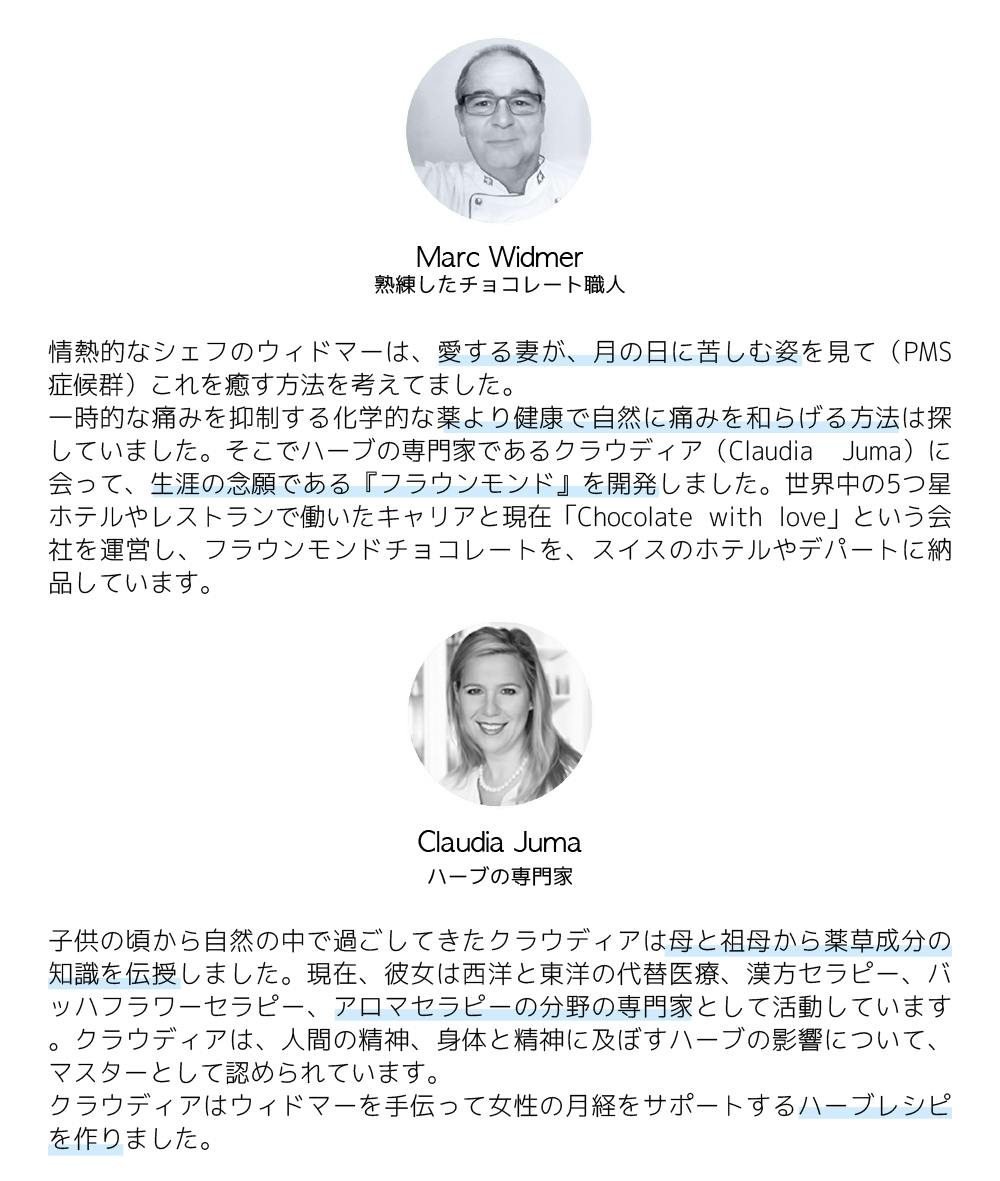 Marc Widmer
熟練したチョコレート職人

情熱的なシェフのウィドマーは、愛する妻が、月の日に苦しむ姿を見て（PMS症候群）これを癒す方法を考えてました。
一時的な痛みを抑制する化学的な薬より健康で自然に痛みを和らげる方法は探していました。そこでハーブの専門家であるクラウディア（Claudia　Juma）に会って、生涯の念願である『フラウンモンド』を開発しました。世界中の5つ星ホテルやレストランで働いたキャリアと現在「Chocolate with love」という会社を運営し、フラウンモンドチョコレートを、スイスのホテルやデパートに納品しています。

Claudia Juma
ハーブの専門家

子供の頃から自然の中で過ごしてきたクラウディアは母と祖母から薬草成分の知識を伝授しました。現在、彼女は西洋と東洋の代替医療、漢方セラピー、バッハフラワーセラピー、アロマセラピーの分野の専門家として活動しています。クラウディアは、人間の精神、身体と精神に及ぼすハーブの影響について、マスターとして認められています。
クラウディアはウィドマーを手伝って女性の月経をサポートするハーブレシピを作りました。